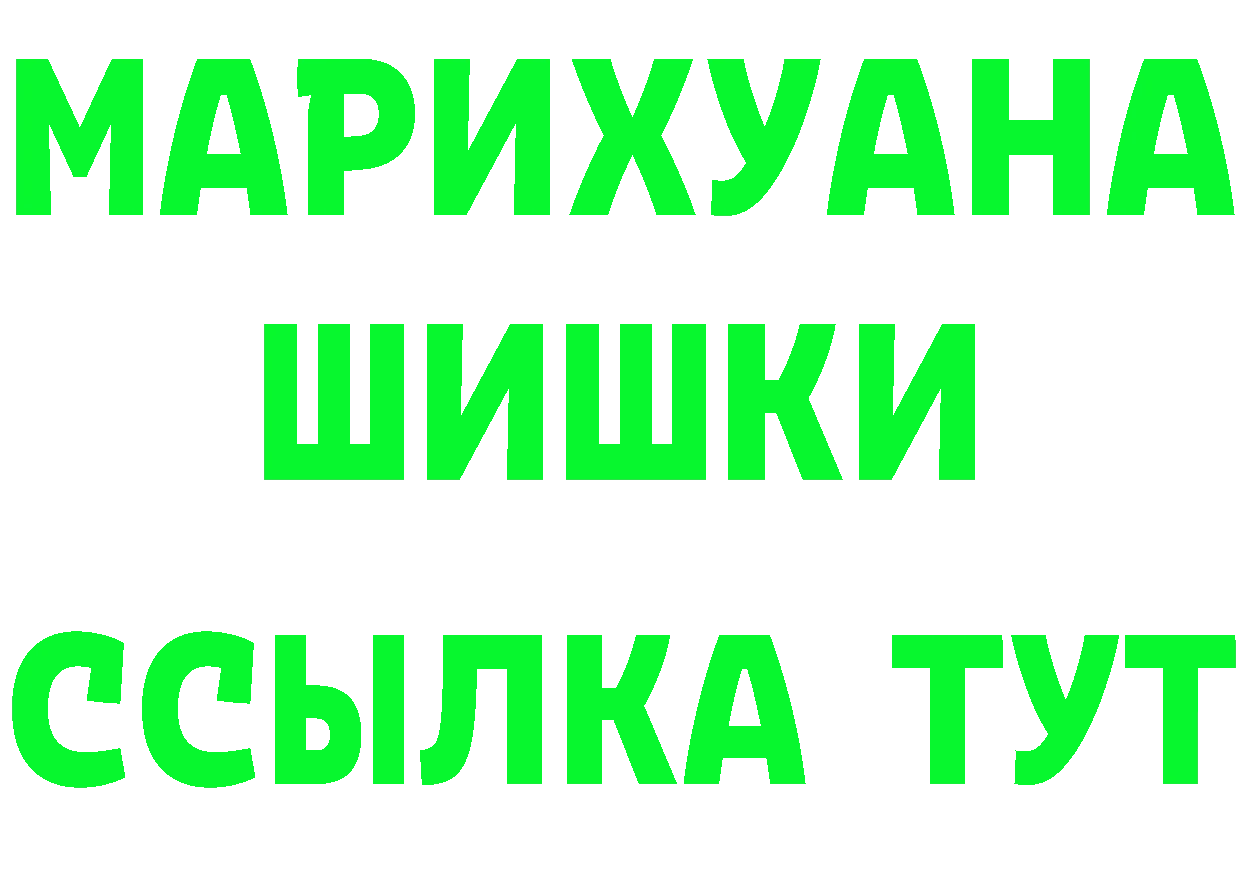 МАРИХУАНА
ШИШКИ
ССЫЛКА ТУТ